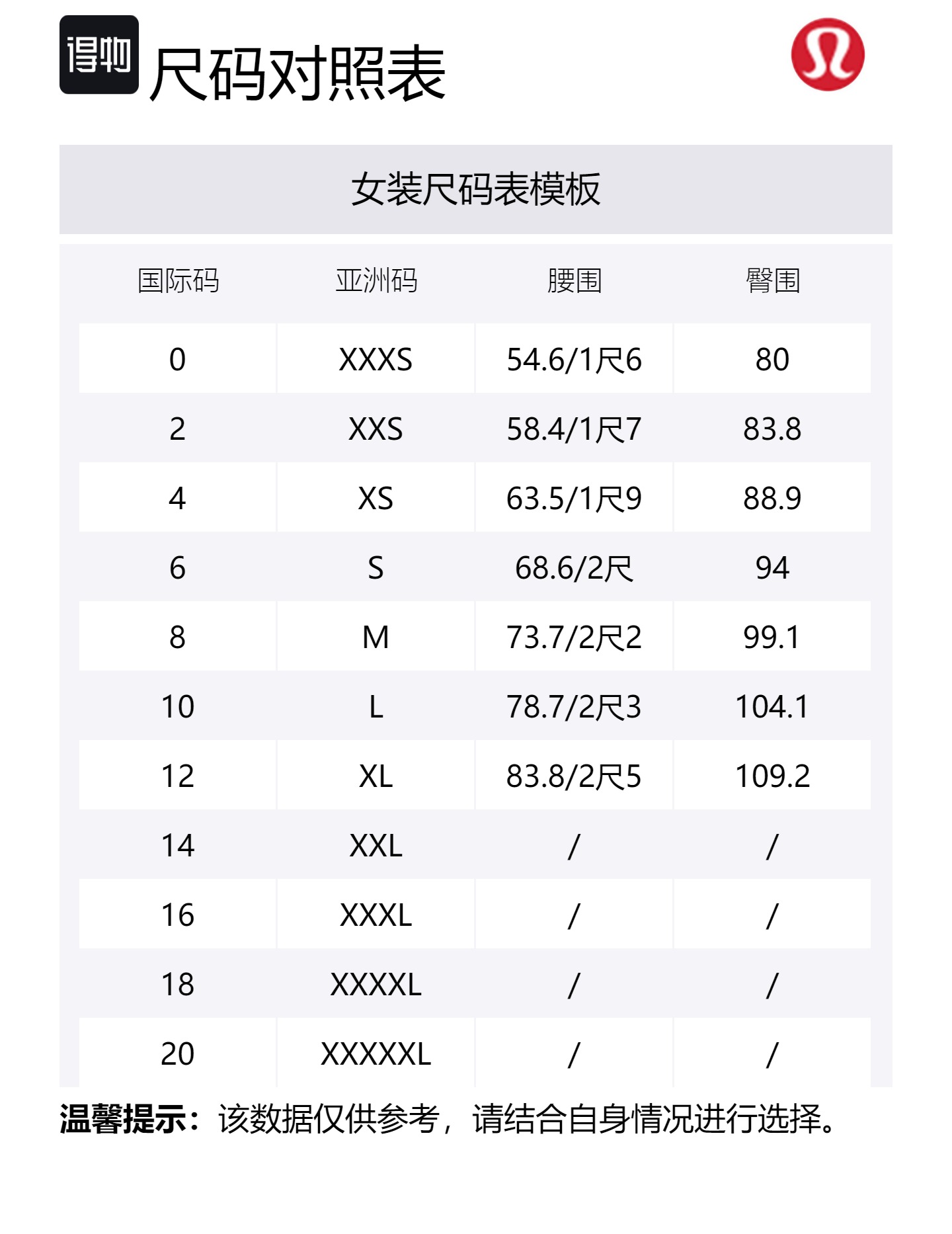 得物 尺码对照表

女装尺码表模板

| 国际码 | 亚洲码 | 腰围 | 臀围 |
|---|---|---|---|
| 0 | XXXS | 54.6/1尺6 | 80 |
| 2 | XXS | 58.4/1尺7 | 83.8 |
| 4 | XS | 63.5/1尺9 | 88.9 |
| 6 | S | 68.6/2尺 | 94 |
| 8 | M | 73.7/2尺2 | 99.1 |
| 10 | L | 78.7/2尺3 | 104.1 |
| 12 | XL | 83.8/2尺5 | 109.2 |
| 14 | XXL | / | / |
| 16 | XXXL | / | / |
| 18 | XXXXL | / | / |
| 20 | XXXXXL | / | / |

温馨提示：该数据仅供参考，请结合自身情况进行选择。